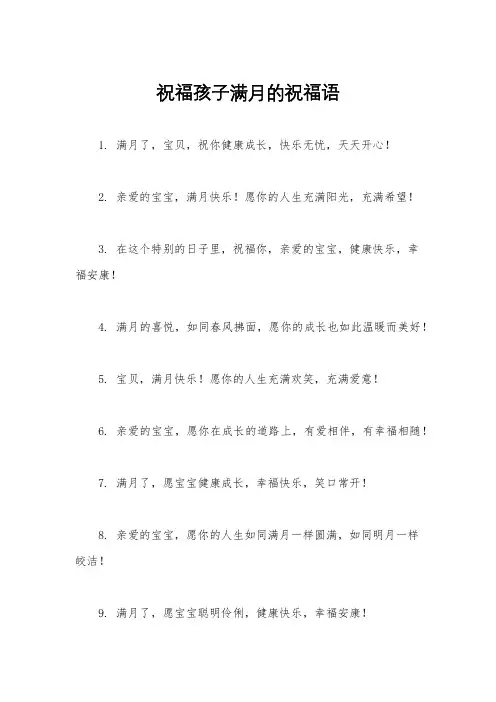 祝福孩子满月的祝福语

1. 满月了，宝贝，祝你健康成长，快乐无忧，天天开心！

2. 亲爱的宝宝，满月快乐！愿你的人生充满阳光，充满希望！

3. 在这个特别的日子里，祝福你，亲爱的宝宝，健康快乐，幸福安康！

4. 满月的喜悦，如同春风拂面，愿你的成长也如此温暖而美好！

5. 宝贝，满月快乐！愿你的人生充满欢笑，充满爱意！

6. 亲爱的宝宝，愿你在成长的道路上，有爱相伴，有幸福相随！

7. 满月了，愿宝宝健康成长，幸福快乐，笑口常开！

8. 亲爱的宝宝，愿你的人生如同满月一样圆满，如同明月一样皎洁！

9. 满月了，愿宝宝聪明伶俐，健康快乐，幸福安康！